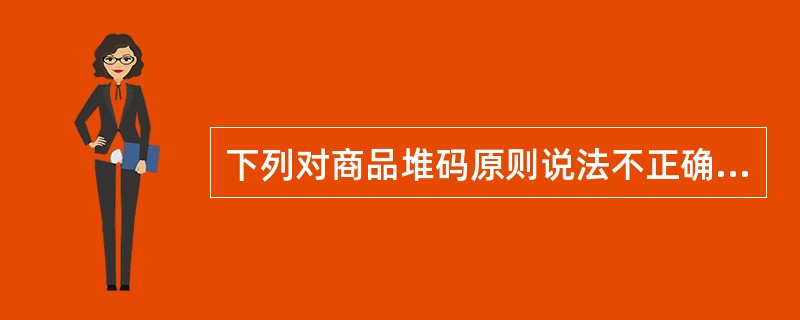 下列对商品堆码原则说法不正确...